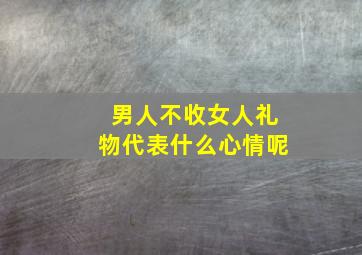 男人不收女人礼物代表什么心情呢